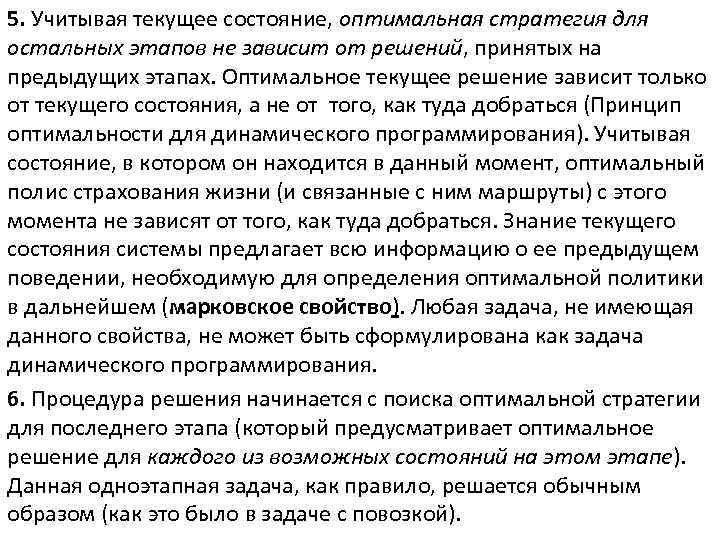 5. Учитывая текущее состояние, оптимальная стратегия для остальных этапов не зависит от решений, принятых на предыдущих этапах. Оптимальное текущее решение зависит только от текущего состояния, а не от того, как туда добраться (Принцип оптимальности для динамического программирования). Учитывая состояние, в котором он находится в данный момент, оптимальный полис страхования жизни (и связанные с ним маршруты) с этого момента не зависят от того, как туда добраться. Знание текущего состояния системы предлагает всю информацию о ее предыдущем поведении, необходимую для определения оптимальной политики в дальнейшем (марковское свойство). Любая задача, не имеющая данного свойства, не может быть сформулирована как задача динамического программирования.

6. Процедура решения начинается с поиска оптимальной стратегии для последнего этапа (который предусматривает оптимальное решение для каждого из возможных состояний на этом этапе). Данная одноэтапная задача, как правило, решается обычным образом (как это было в задаче с повозкой).